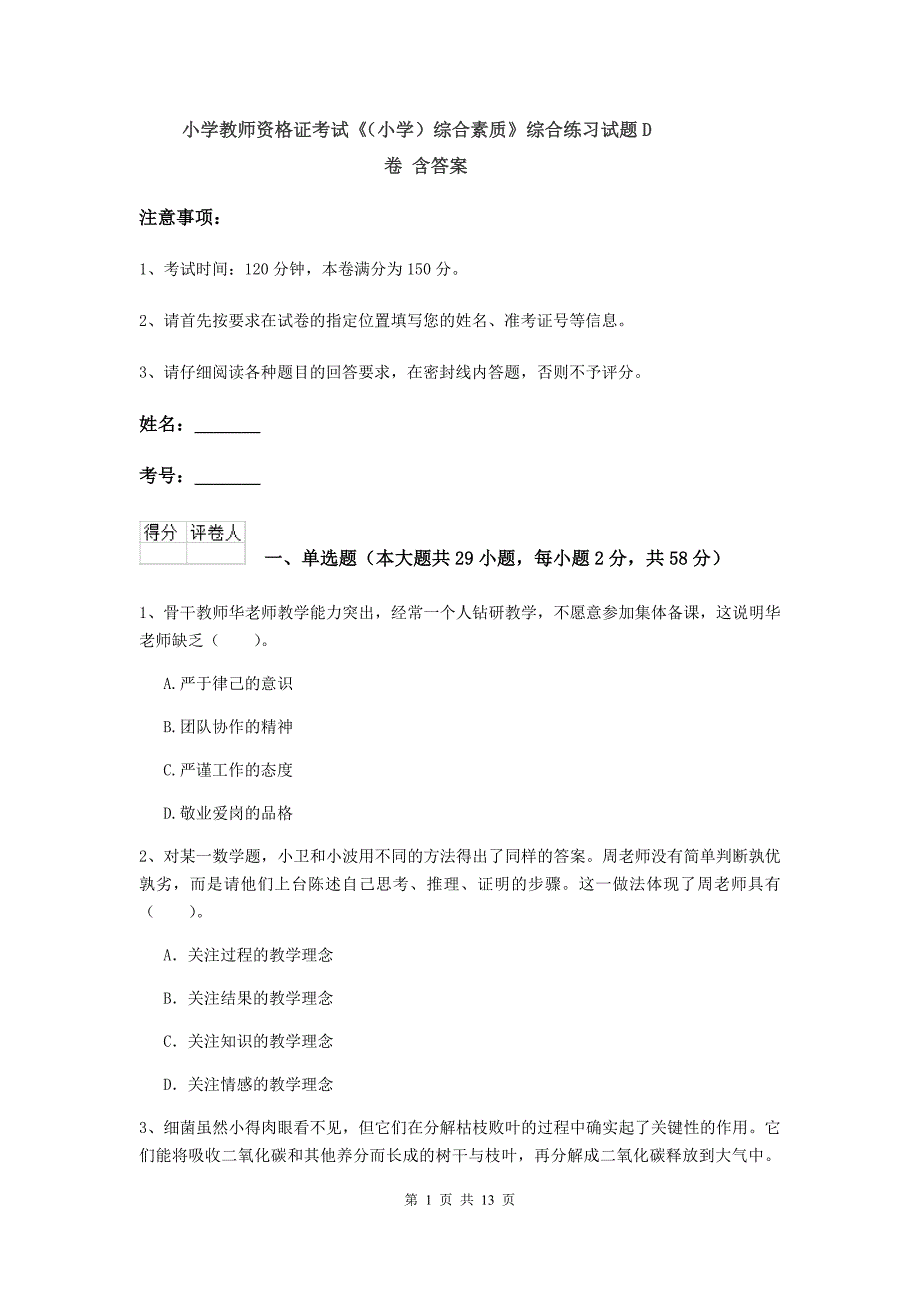 小学教师资格证考试《（小学）综合素质》综合练习试题D卷 含答案

注意事项：

1、考试时间：120分钟，本卷满分为150分。

2、请首先按要求在试卷的指定位置填写您的姓名、准考证号等信息。

3、请仔细阅读各种题目的回答要求，在密封线内答题，否则不予评分。

姓名：________

考号：________

| 得分 | 评卷人 |
|---|---|
| | |

一、单选题（本大题共29小题，每小题2分，共58分）

1、骨干教师华老师教学能力突出，经常一个人钻研教学，不愿意参加集体备课，这说明华老师缺乏（　　）。

A.严于律己的意识

B.团队协作的精神

C.严谨工作的态度

D.敬业爱岗的品格

2、对某一数学题，小卫和小波用不同的方法得出了同样的答案。周老师没有简单判断孰优孰劣，而是请他们上台陈述自己思考、推理、证明的步骤。这一做法体现了周老师具有（　　）。

A. 关注过程的教学理念

B. 关注结果的教学理念

C. 关注知识的教学理念

D. 关注情感的教学理念

3、细菌虽然小得肉眼看不见，但它们在分解枯枝败叶的过程中确实起了关键性的作用。它们能将吸收二氧化碳和其他养分而长成的树干与枝叶，再分解成二氧化碳释放到大气中。

第 1 页 共 13 页